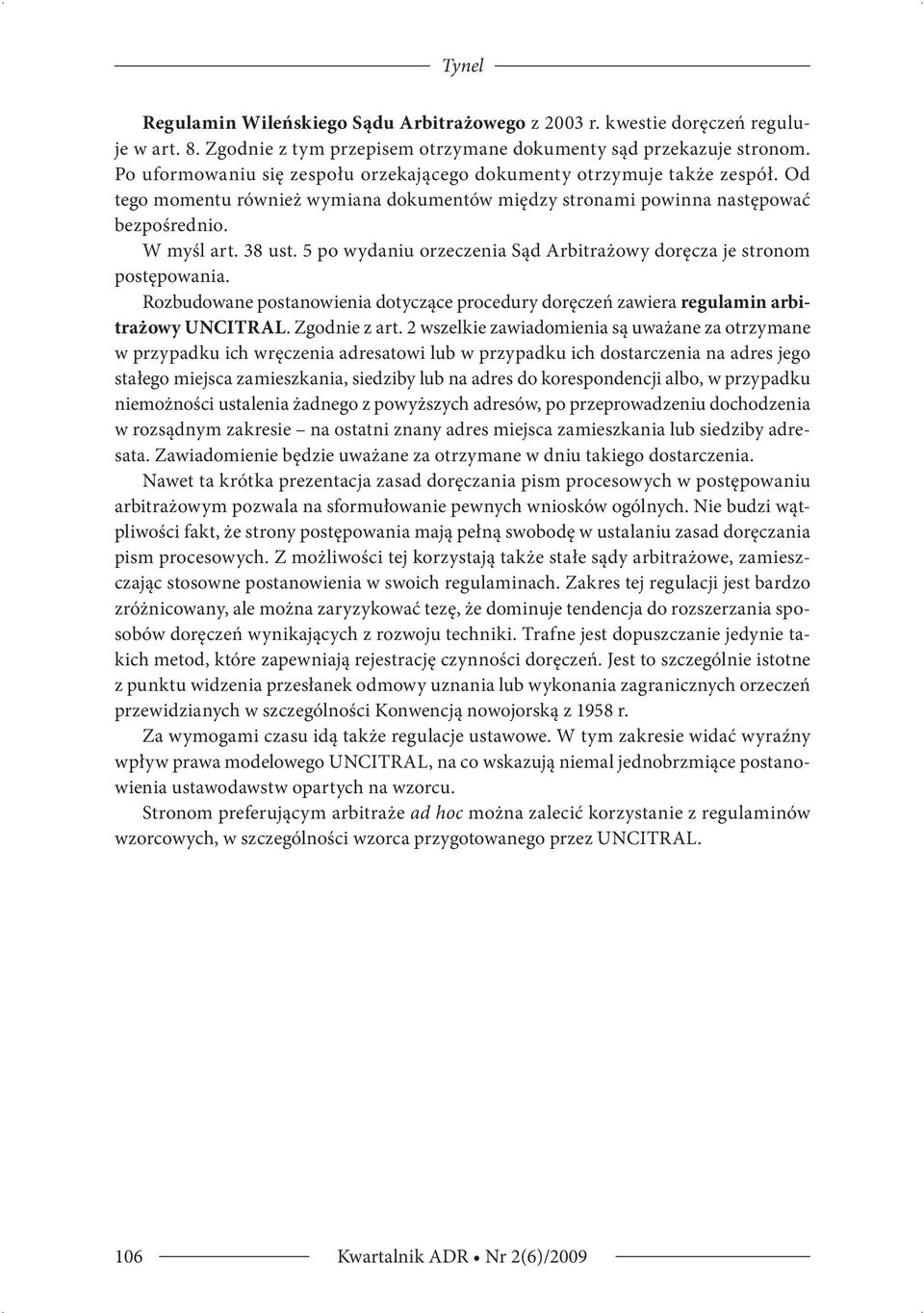 Tynel

Regulamin Wileńskiego Sądu Arbitrażowego z 2003 r. kwestie doręczeń reguluje w art. 8. Zgodnie z tym przepisem otrzymane dokumenty sąd przekazuje stronom. Po uformowaniu się zespołu orzekającego dokumenty otrzymuje także zespół. Od tego momentu również wymiana dokumentów między stronami powinna następować bezpośrednio.

W myśl art. 38 ust. 5 po wydaniu orzeczenia Sąd Arbitrażowy doręcza je stronom postępowania.

Rozbudowane postanowienia dotyczące procedury doręczeń zawiera regulamin arbitrażowy UNCITRAL. Zgodnie z art. 2 wszelkie zawiadomienia są uważane za otrzymane w przypadku ich wręczenia adresatowi lub w przypadku ich dostarczenia na adres jego stałego miejsca zamieszkania, siedziby lub na adres do korespondencji albo, w przypadku niemożności ustalenia żadnego z powyższych adresów, po przeprowadzeniu dochodzenia w rozsądnym zakresie – na ostatni znany adres miejsca zamieszkania lub siedziby adresata. Zawiadomienie będzie uważane za otrzymane w dniu takiego dostarczenia.

Nawet ta krótka prezentacja zasad doręczania pism procesowych w postępowaniu arbitrażowym pozwala na sformułowanie pewnych wniosków ogólnych. Nie budzi wątpliwości fakt, że strony postępowania mają pełną swobodę w ustalaniu zasad doręczania pism procesowych. Z możliwości tej korzystają także stałe sądy arbitrażowe, zamieszczając stosowne postanowienia w swoich regulaminach. Zakres tej regulacji jest bardzo zróżnicowany, ale można zaryzykować tezę, że dominuje tendencja do rozszerzania sposobów doręczeń wynikających z rozwoju techniki. Trafne jest dopuszczanie jedynie takich metod, które zapewniają rejestrację czynności doręczeń. Jest to szczególnie istotne z punktu widzenia przesłanek odmowy uznania lub wykonania zagranicznych orzeczeń przewidzianych w szczególności Konwencją nowojorską z 1958 r.

Za wymogami czasu idą także regulacje ustawowe. W tym zakresie widać wyraźny wpływ prawa modelowego UNCITRAL, na co wskazują niemal jednobrzmiące postanowienia ustawodawstw opartych na wzorcu.

Stronom preferującym arbitraże ad hoc można zalecić korzystanie z regulaminów wzorcowych, w szczególności wzorca przygotowanego przez UNCITRAL.

106 Kwartalnik ADR • Nr 2(6)/2009